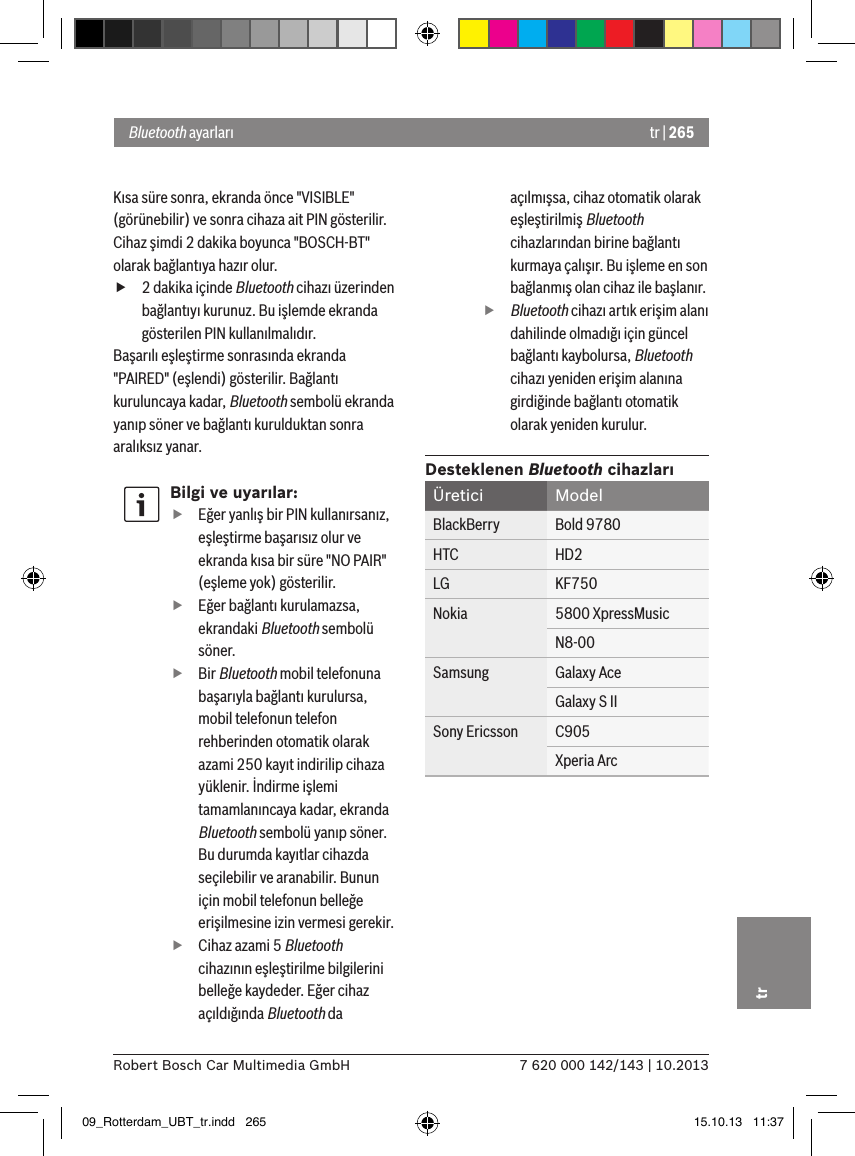 Bluetooth ayarları

tr | 265

Kısa süre sonra, ekranda önce "VISIBLE" (görünebilir) ve sonra cihaza ait PIN gösterilir. Cihaz şimdi 2 dakika boyunca "BOSCH-BT" olarak bağlantıya hazır olur.

▶ 2 dakika içinde Bluetooth cihazı üzerinden bağlantıyı kurunuz. Bu işlemde ekranda gösterilen PIN kullanılmalıdır.

Başarılı eşleştirme sonrasında ekranda "PAIRED" (eşlendi) gösterilir. Bağlantı kuruluncaya kadar, Bluetooth sembolü ekranda yanıp söner ve bağlantı kurulduktan sonra aralıksız yanar.

Bilgi ve uyarılar:

▶ Eğer yanlış bir PIN kullanırsanız, eşleştirme başarısız olur ve ekranda kısa bir süre "NO PAIR" (eşleme yok) gösterilir.

▶ Eğer bağlantı kurulamazsa, ekrandaki Bluetooth sembolü söner.

▶ Bir Bluetooth mobil telefonuna başarıyla bağlantı kurulursa, mobil telefonun telefon rehberinden otomatik olarak azami 250 kayıt indirilip cihaza yüklenir. İndirme işlemi tamamlanıncaya kadar, ekranda Bluetooth sembolü yanıp söner. Bu durumda kayıtlar cihazda seçilebilir ve aranabilir. Bunun için mobil telefonun belleğe erişilmesine izin vermesi gerekir.

▶ Cihaz azami 5 Bluetooth cihazının eşleştirilme bilgilerini belleğe kaydeder. Eğer cihaz açıldığında Bluetooth da açılmışsa, cihaz otomatik olarak eşleştirilmiş Bluetooth cihazlarından birine bağlantı kurmaya çalışır. Bu işleme en son bağlanmış olan cihaz ile başlanır.

▶ Bluetooth cihazı artık erişim alanı dahilinde olmadığı için güncel bağlantı kaybolursa, Bluetooth cihazı yeniden erişim alanına girdiğinde bağlantı otomatik olarak yeniden kurulur.

Desteklenen Bluetooth cihazları

| Üretici | Model |
|---|---|
| BlackBerry | Bold 9780 |
| HTC | HD2 |
| LG | KF750 |
| Nokia | 5800 XpressMusic |
| | N8-00 |
| Samsung | Galaxy Ace |
| | Galaxy S II |
| Sony Ericsson | C905 |
| | Xperia Arc |

tr

Robert Bosch Car Multimedia GmbH

7 620 000 142/143 | 10.2013

09_Rotterdam_UBT_tr.indd 265

15.10.13 11:37